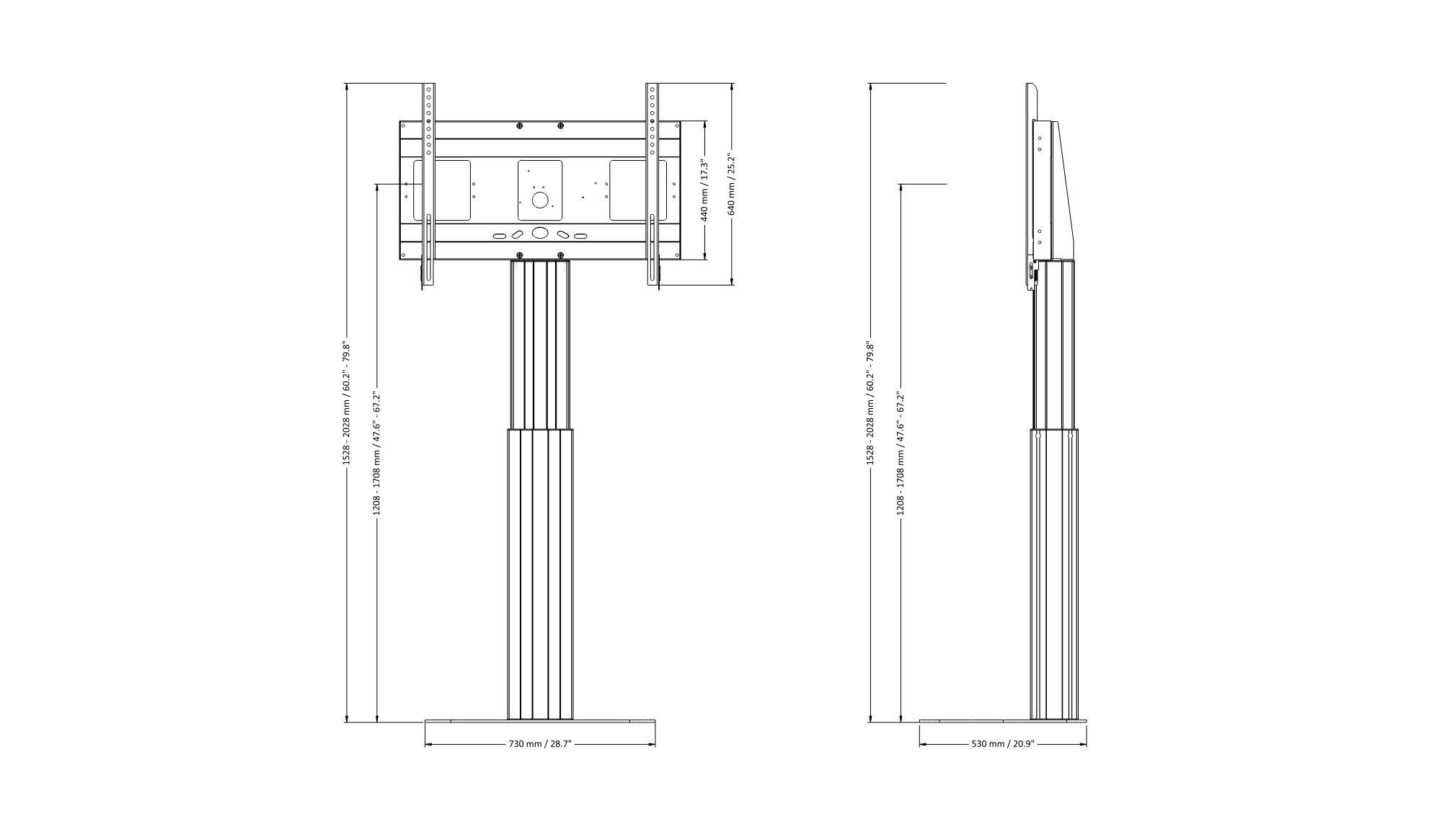 1528 - 2028 mm / 60.2" - 79.8"
1208 - 1708 mm / 47.6" - 67.2"
440 mm / 17.3"
640 mm / 25.2"
730 mm / 28.7"
1528 - 2028 mm / 60.2" - 79.8"
1208 - 1708 mm / 47.6" - 67.2"
530 mm / 20.9"